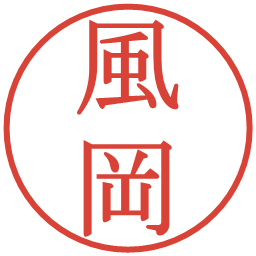 風岡